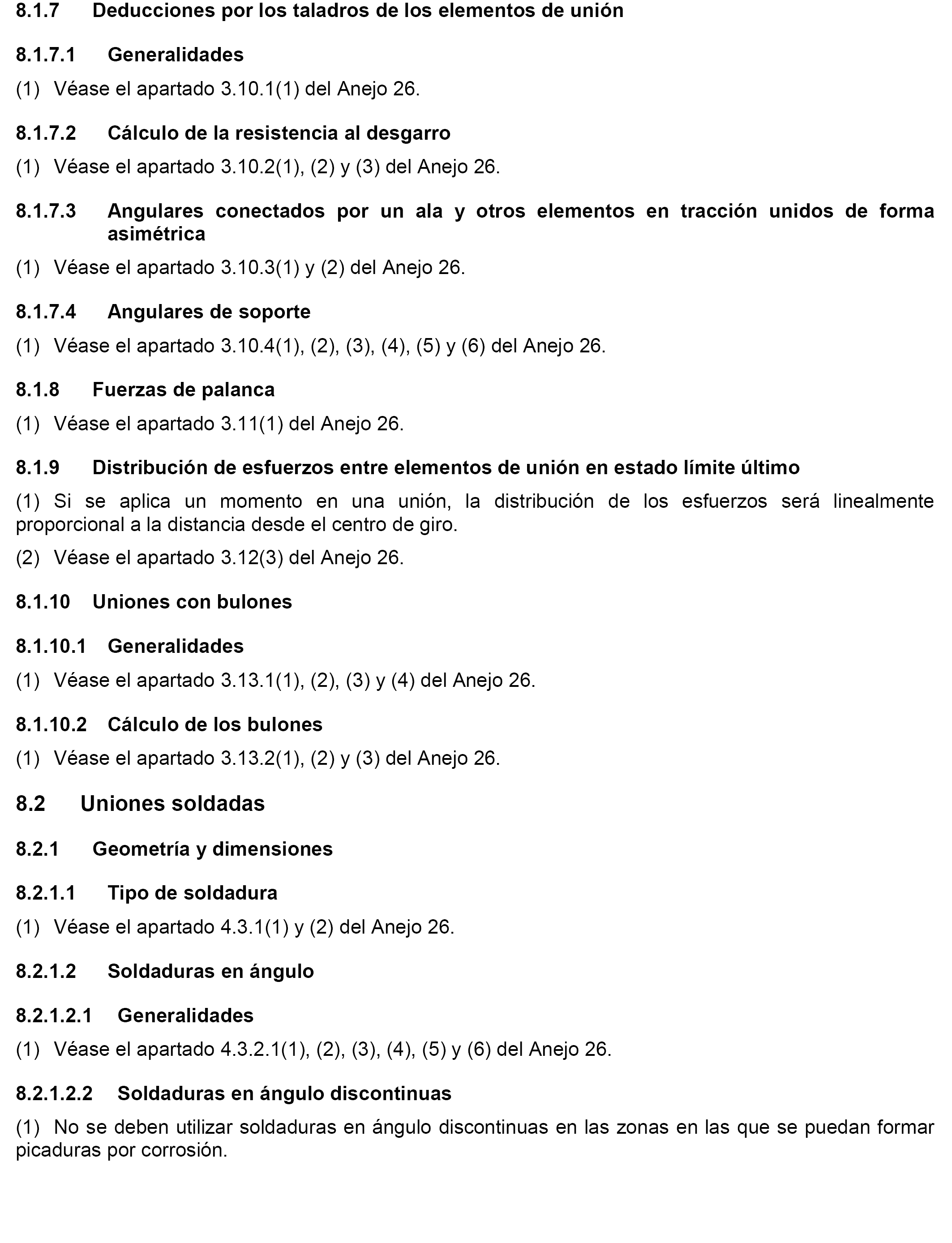 8.1.7 Deducciones por los taladros de los elementos de unión

8.1.7.1 Generalidades

(1) Véase el apartado 3.10.1(1) del Anejo 26.

8.1.7.2 Cálculo de la resistencia al desgarro

(1) Véase el apartado 3.10.2(1), (2) y (3) del Anejo 26.

8.1.7.3 Angulares conectados por un ala y otros elementos en tracción unidos de forma asimétrica

(1) Véase el apartado 3.10.3(1) y (2) del Anejo 26.

8.1.7.4 Angulares de soporte

(1) Véase el apartado 3.10.4(1), (2), (3), (4), (5) y (6) del Anejo 26.

8.1.8 Fuerzas de palanca

(1) Véase el apartado 3.11(1) del Anejo 26.

8.1.9 Distribución de esfuerzos entre elementos de unión en estado límite último

(1) Si se aplica un momento en una unión, la distribución de los esfuerzos será linealmente proporcional a la distancia desde el centro de giro.

(2) Véase el apartado 3.12(3) del Anejo 26.

8.1.10 Uniones con bulones

8.1.10.1 Generalidades

(1) Véase el apartado 3.13.1(1), (2), (3) y (4) del Anejo 26.

8.1.10.2 Cálculo de los bulones

(1) Véase el apartado 3.13.2(1), (2) y (3) del Anejo 26.

8.2 Uniones soldadas

8.2.1 Geometría y dimensiones

8.2.1.1 Tipo de soldadura

(1) Véase el apartado 4.3.1(1) y (2) del Anejo 26.

8.2.1.2 Soldaduras en ángulo

8.2.1.2.1 Generalidades

(1) Véase el apartado 4.3.2.1(1), (2), (3), (4), (5) y (6) del Anejo 26.

8.2.1.2.2 Soldaduras en ángulo discontinuas

(1) No se deben utilizar soldaduras en ángulo discontinuas en las zonas en las que se puedan formar picaduras por corrosión.